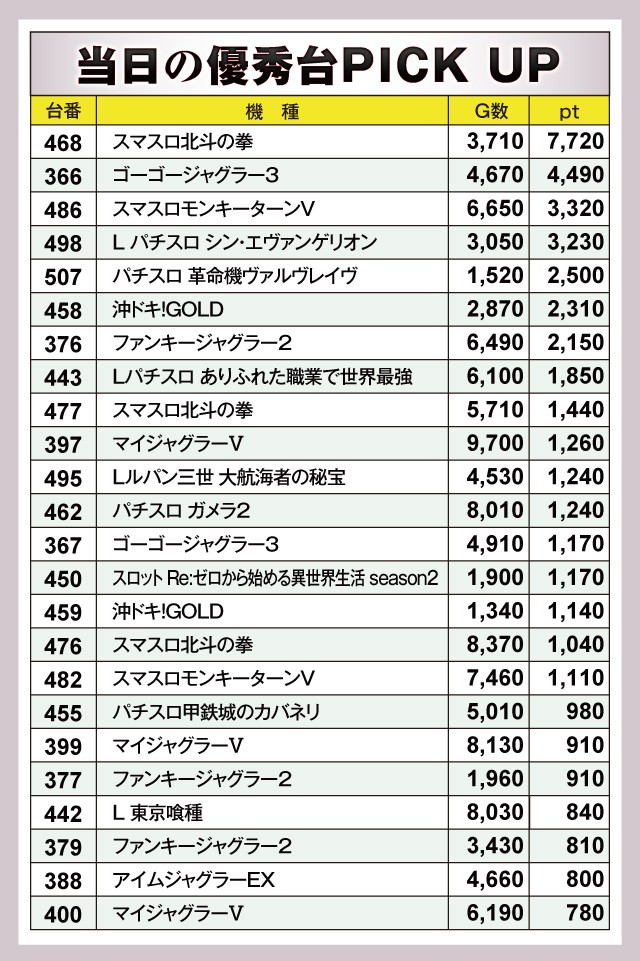 当日の優秀台PICK UP

| 台番 | 機 種 | G数 | pt |
|---|---|---|---|
| 468 | スマスロ北斗の拳 | 3,710 | 7,720 |
| 366 | ゴーゴージャグラー3 | 4,670 | 4,490 |
| 486 | スマスロモンキーターンV | 6,650 | 3,320 |
| 498 | L パチスロ シン・エヴァンゲリオン | 3,050 | 3,230 |
| 507 | パチスロ 革命機ヴァルヴレイヴ | 1,520 | 2,500 |
| 458 | 沖ドキ!GOLD | 2,870 | 2,310 |
| 376 | ファンキージャグラー2 | 6,490 | 2,150 |
| 443 | Lパチスロ ありふれた職業で世界最強 | 6,100 | 1,850 |
| 477 | スマスロ北斗の拳 | 5,710 | 1,440 |
| 397 | マイジャグラーV | 9,700 | 1,260 |
| 495 | Lルパン三世 大航海者の秘宝 | 4,530 | 1,240 |
| 462 | パチスロ ガメラ2 | 8,010 | 1,240 |
| 367 | ゴーゴージャグラー3 | 4,910 | 1,170 |
| 450 | スロット Re:ゼロから始める異世界生活 season2 | 1,900 | 1,170 |
| 459 | 沖ドキ!GOLD | 1,340 | 1,140 |
| 476 | スマスロ北斗の拳 | 8,370 | 1,040 |
| 482 | スマスロモンキーターンV | 7,460 | 1,110 |
| 455 | パチスロ甲鉄城のカバネリ | 5,010 | 980 |
| 399 | マイジャグラーV | 8,130 | 910 |
| 377 | ファンキージャグラー2 | 1,960 | 910 |
| 442 | L 東京喰種 | 8,030 | 840 |
| 379 | ファンキージャグラー2 | 3,430 | 810 |
| 388 | アイムジャグラーEX | 4,660 | 800 |
| 400 | マイジャグラーV | 6,190 | 780 |